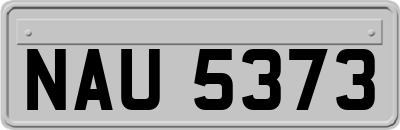 NAU 5373